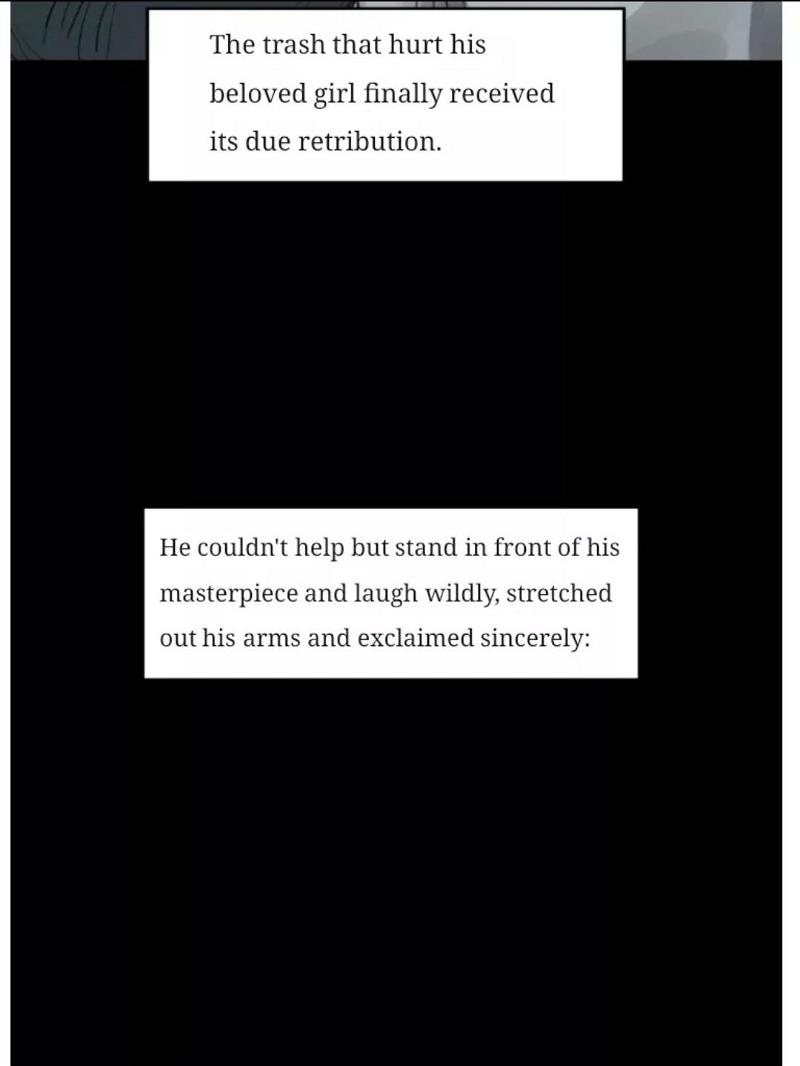 The trash that hurt his beloved girl finally received its due retribution.

He couldn't help but stand in front of his masterpiece and laugh wildly, stretched out his arms and exclaimed sincerely: